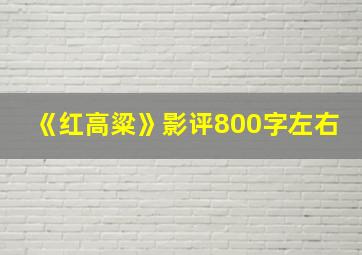 《红高粱》影评800字左右